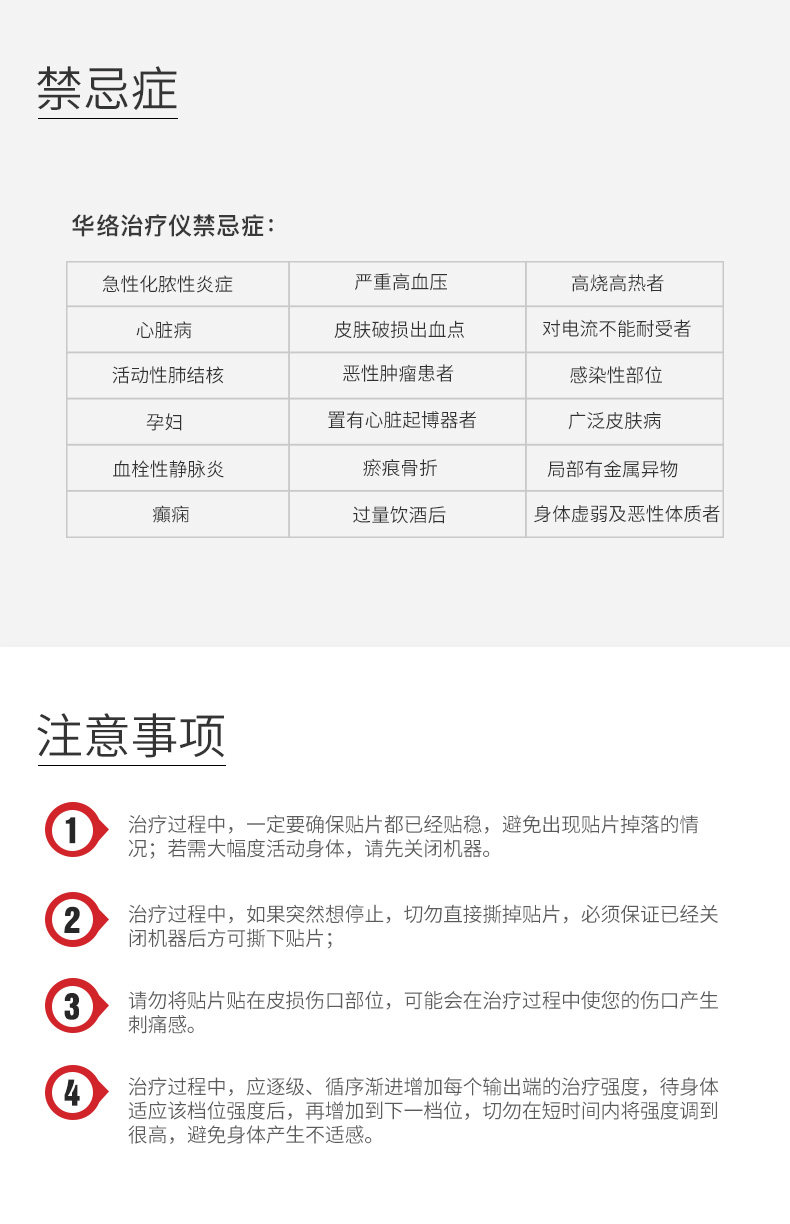 禁忌症

华络治疗仪禁忌症：

| 急性化脓性炎症 | 严重高血压 | 高烧高热者 |
|---|---|---|
| 心脏病 | 皮肤破损出血点 | 对电流不能耐受者 |
| 活动性肺结核 | 恶性肿瘤患者 | 感染性部位 |
| 孕妇 | 置有心脏起博器者 | 广泛皮肤病 |
| 血栓性静脉炎 | 瘀痕骨折 | 局部有金属异物 |
| 癫痫 | 过量饮酒后 | 身体虚弱及恶性体质者 |

注意事项

1 治疗过程中，一定要确保贴片都已经贴稳，避免出现贴片掉落的情况；若需大幅度活动身体，请先关闭机器。

2 治疗过程中，如果突然想停止，切勿直接撕掉贴片，必须保证已经关闭机器后方可撕下贴片；

3 请勿将贴片贴在皮损伤口部位，可能会在治疗过程中使您的伤口产生刺痛感。

4 治疗过程中，应逐级、循序渐进增加每个输出端的治疗强度，待身体适应该档位强度后，再增加到下一档位，切勿在短时间内将强度调到很高，避免身体产生不适感。